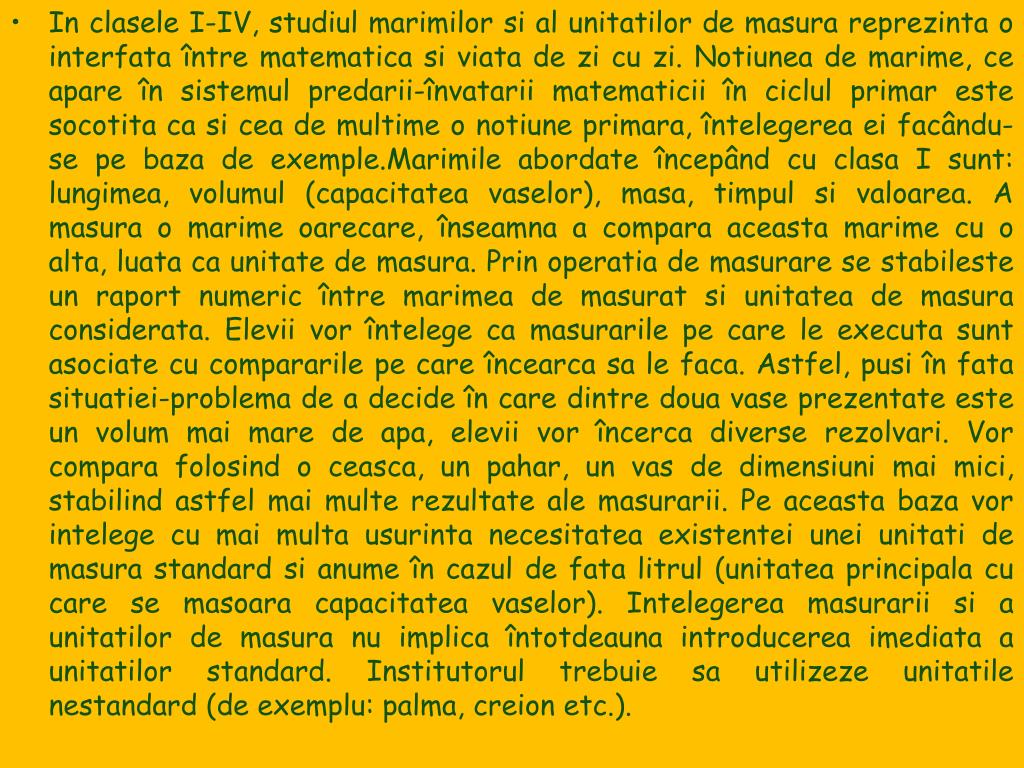 • In clasele I-IV, studiul marimilor si al unitatilor de masura reprezinta o interfata între matematica si viata de zi cu zi. Notiunea de marime, ce apare în sistemul predarii-învatarii matematicii în ciclul primar este socotita ca si cea de multime o notiune primara, întelegerea ei facându-se pe baza de exemple.Marimile abordate începând cu clasa I sunt: lungimea, volumul (capacitatea vaselor), masa, timpul si valoarea. A masura o marime oarecare, înseamna a compara aceasta marime cu o alta, luata ca unitate de masura. Prin operatia de masurare se stabileste un raport numeric între marimea de masurat si unitatea de masura considerata. Elevii vor întelege ca masurarile pe care le executa sunt asociate cu compararile pe care încearca sa le faca. Astfel, pusi în fata situatiei-problema de a decide în care dintre doua vase prezentate este un volum mai mare de apa, elevii vor încerca diverse rezolvari. Vor compara folosind o ceasca, un pahar, un vas de dimensiuni mai mici, stabilind astfel mai multe rezultate ale masurarii. Pe aceasta baza vor intelege cu mai multa usurinta necesitatea existentei unei unitati de masura standard si anume în cazul de fata litrul (unitatea principala cu care se masoara capacitatea vaselor). Intelegerea masurarii si a unitatilor de masura nu implica întotdeauna introducerea imediata a unitatilor standard. Institutorul trebuie sa utilizeze unitatile nestandard (de exemplu: palma, creion etc.).